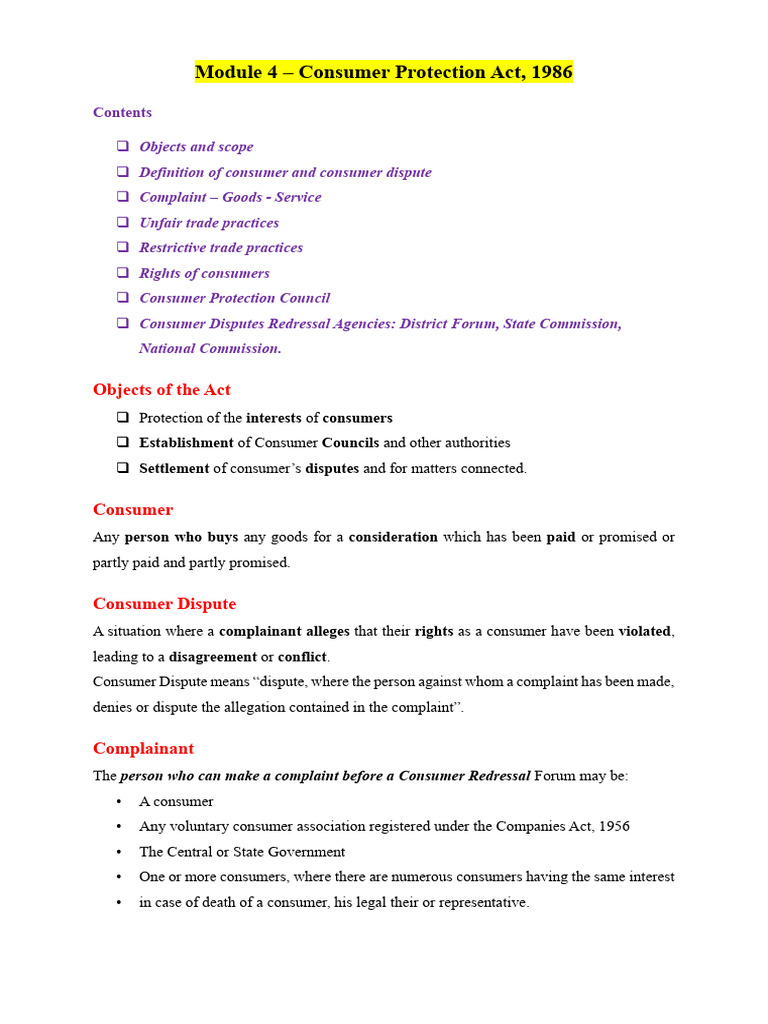 Module 4 – Consumer Protection Act, 1986

Contents

☐ Objects and scope
☐ Definition of consumer and consumer dispute
☐ Complaint – Goods - Service
☐ Unfair trade practices
☐ Restrictive trade practices
☐ Rights of consumers
☐ Consumer Protection Council
☐ Consumer Disputes Redressal Agencies: District Forum, State Commission, National Commission.

Objects of the Act

☐ Protection of the interests of consumers
☐ Establishment of Consumer Councils and other authorities
☐ Settlement of consumer's disputes and for matters connected.

Consumer

Any person who buys any goods for a consideration which has been paid or promised or partly paid and partly promised.

Consumer Dispute

A situation where a complainant alleges that their rights as a consumer have been violated, leading to a disagreement or conflict.

Consumer Dispute means "dispute, where the person against whom a complaint has been made, denies or dispute the allegation contained in the complaint".

Complainant

The person who can make a complaint before a Consumer Redressal Forum may be:

• A consumer
• Any voluntary consumer association registered under the Companies Act, 1956
• The Central or State Government
• One or more consumers, where there are numerous consumers having the same interest
• in case of death of a consumer, his legal their or representative.